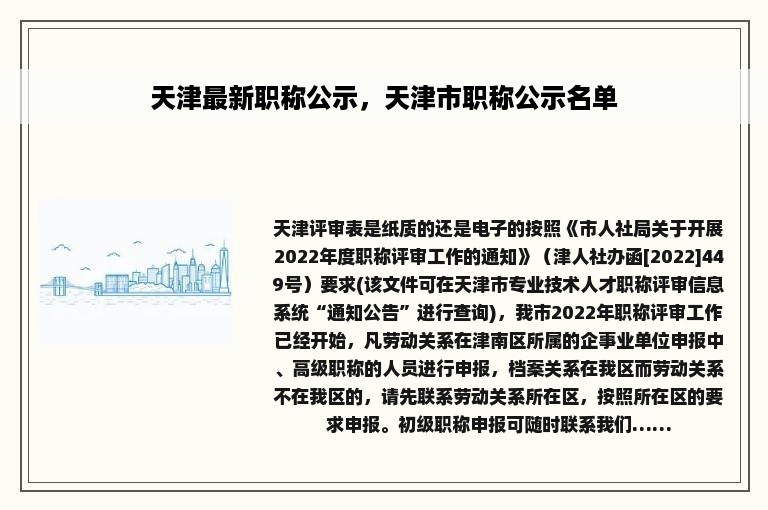 天津最新职称公示，天津市职称公示名单

天津评审表是纸质的还是电子的按照《市人社局关于开展2022年度职称评审工作的通知》（津人社办函[2022]449号）要求(该文件可在天津市专业技术人才职称评审信息系统“通知公告”进行查询)，我市2022年职称评审工作已经开始，凡劳动关系在津南区所属的企事业单位申报中、高级职称的人员进行申报，档案关系在我区而劳动关系不在我区的，请先联系劳动关系所在区，按照所在区的要求申报。初级职称申报可随时联系我们......